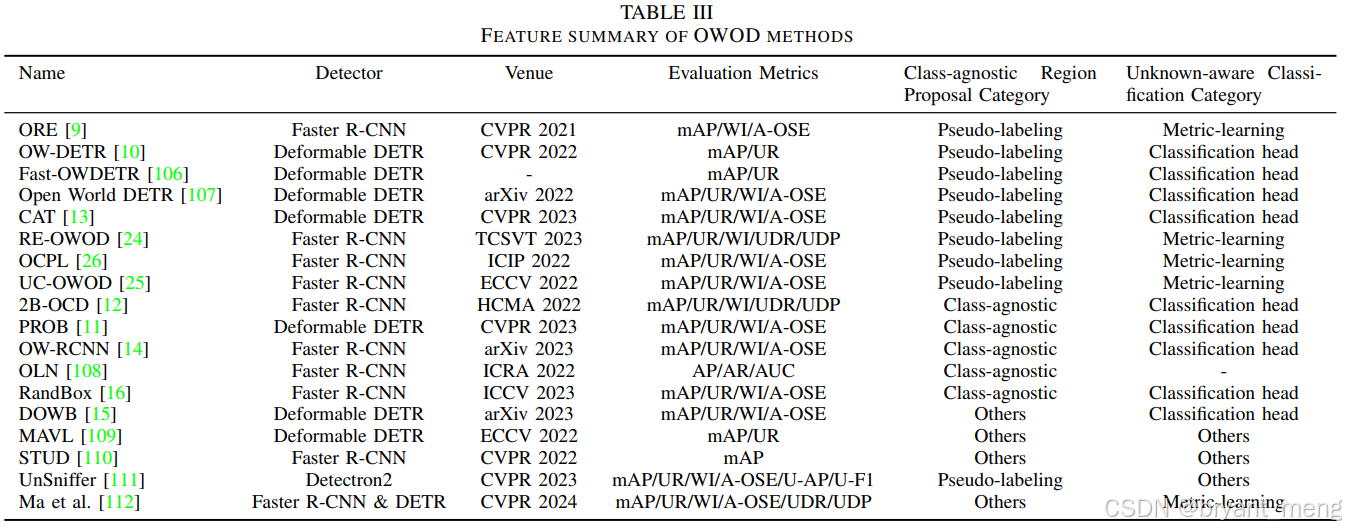 TABLE III
FEATURE SUMMARY OF OWOD METHODS

| Name | Detector | Venue | Evaluation Metrics | Class-agnostic Region Proposal Category | Unknown-aware Classification Category |
|---|---|---|---|---|---|
| ORE [9] | Faster R-CNN | CVPR 2021 | mAP/WI/A-OSE | Pseudo-labeling | Metric-learning |
| OW-DETR [10] | Deformable DETR | CVPR 2022 | mAP/UR | Pseudo-labeling | Classification head |
| Fast-OWDETR [106] | Deformable DETR | - | mAP/UR | Pseudo-labeling | Classification head |
| Open World DETR [107] | Deformable DETR | arXiv 2022 | mAP/UR/WI/A-OSE | Pseudo-labeling | Classification head |
| CAT [13] | Deformable DETR | CVPR 2023 | mAP/UR/WI/A-OSE | Pseudo-labeling | Classification head |
| RE-OWOD [24] | Faster R-CNN | TCSVT 2023 | mAP/UR/WI/UDR/UDP | Pseudo-labeling | Metric-learning |
| OCPL [26] | Faster R-CNN | ICIP 2022 | mAP/UR/WI/A-OSE | Pseudo-labeling | Metric-learning |
| UC-OWOD [25] | Faster R-CNN | ECCV 2022 | mAP/UR/WI/A-OSE | Pseudo-labeling | Metric-learning |
| 2B-OCD [12] | Faster R-CNN | HCMA 2022 | mAP/UR/WI/UDR/UDP | Class-agnostic | Classification head |
| PROB [11] | Deformable DETR | CVPR 2023 | mAP/UR/WI/A-OSE | Class-agnostic | Classification head |
| OW-RCNN [14] | Faster R-CNN | arXiv 2023 | mAP/UR/WI/A-OSE | Class-agnostic | Classification head |
| OLN [108] | Faster R-CNN | ICRA 2022 | AP/AR/AUC | Class-agnostic | - |
| RandBox [16] | Faster R-CNN | ICCV 2023 | mAP/UR/WI/A-OSE | Class-agnostic | Classification head |
| DOWB [15] | Deformable DETR | arXiv 2023 | mAP/UR/WI/A-OSE | Others | Classification head |
| MAVL [109] | Deformable DETR | ECCV 2022 | mAP/UR | Others | Others |
| STUD [110] | Faster R-CNN | CVPR 2022 | mAP | Others | Others |
| UnSniffer [111] | Detectron2 | CVPR 2023 | mAP/UR/WI/A-OSE/U-AP/U-F1 | Pseudo-labeling | Others |
| Ma et al. [112] | Faster R-CNN & DETR | CVPR 2024 | mAP/UR/WI/A-OSE/UDR/UDP | Others | Metric-learning |

CSDN @bryant_meng